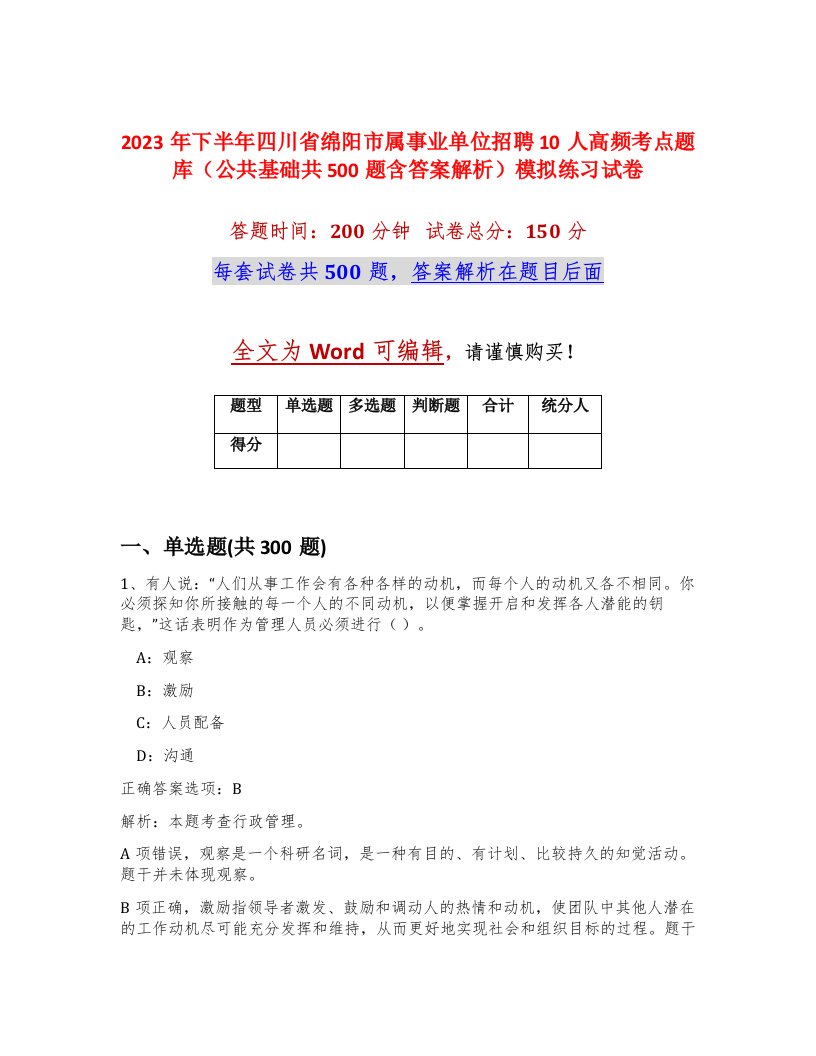 2023 年下半年四川省绵阳市属事业单位招聘 10 人高频考点题库（公共基础共 500 题含答案解析）模拟练习试卷

答题时间：200 分钟　试卷总分：150 分

每套试卷共 500 题，答案解析在题目后面

全文为 Word 可编辑，请谨慎购买！

| 题型 | 单选题 | 多选题 | 判断题 | 合计 | 统分人 |
|---|---|---|---|---|---|
| 得分 | | | | | |

一、单选题(共 300 题)

1、有人说："人们从事工作会有各种各样的动机，而每个人的动机又各不相同。你必须探知你所接触的每一个人的不同动机，以便掌握开启和发挥各人潜能的钥匙，"这话表明作为管理人员必须进行（ ）。

A：观察

B：激励

C：人员配备

D：沟通

正确答案选项：B

解析：本题考查行政管理。

A 项错误，观察是一个科研名词，是一种有目的、有计划、比较持久的知觉活动。题干并未体现观察。

B 项正确，激励指领导者激发、鼓励和调动人的热情和动机，使团队中其他人潜在的工作动机尽可能充分发挥和维持，从而更好地实现社会和组织目标的过程。题干